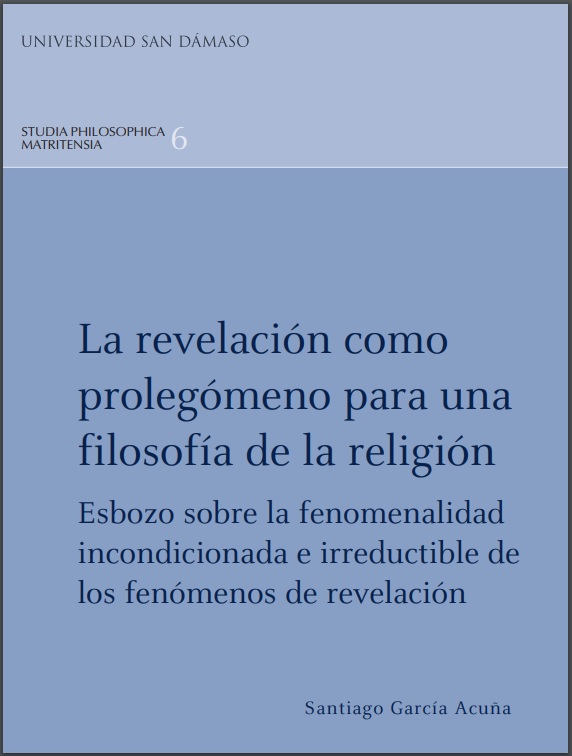 UNIVERSIDAD SAN DÁMASO

STUDIA PHILOSOPHICA MATRITENSIA 6

La revelación como prolegómeno para una filosofía de la religión

Esbozo sobre la fenomenalidad incondicionada e irreductible de los fenómenos de revelación

Santiago García Acuña